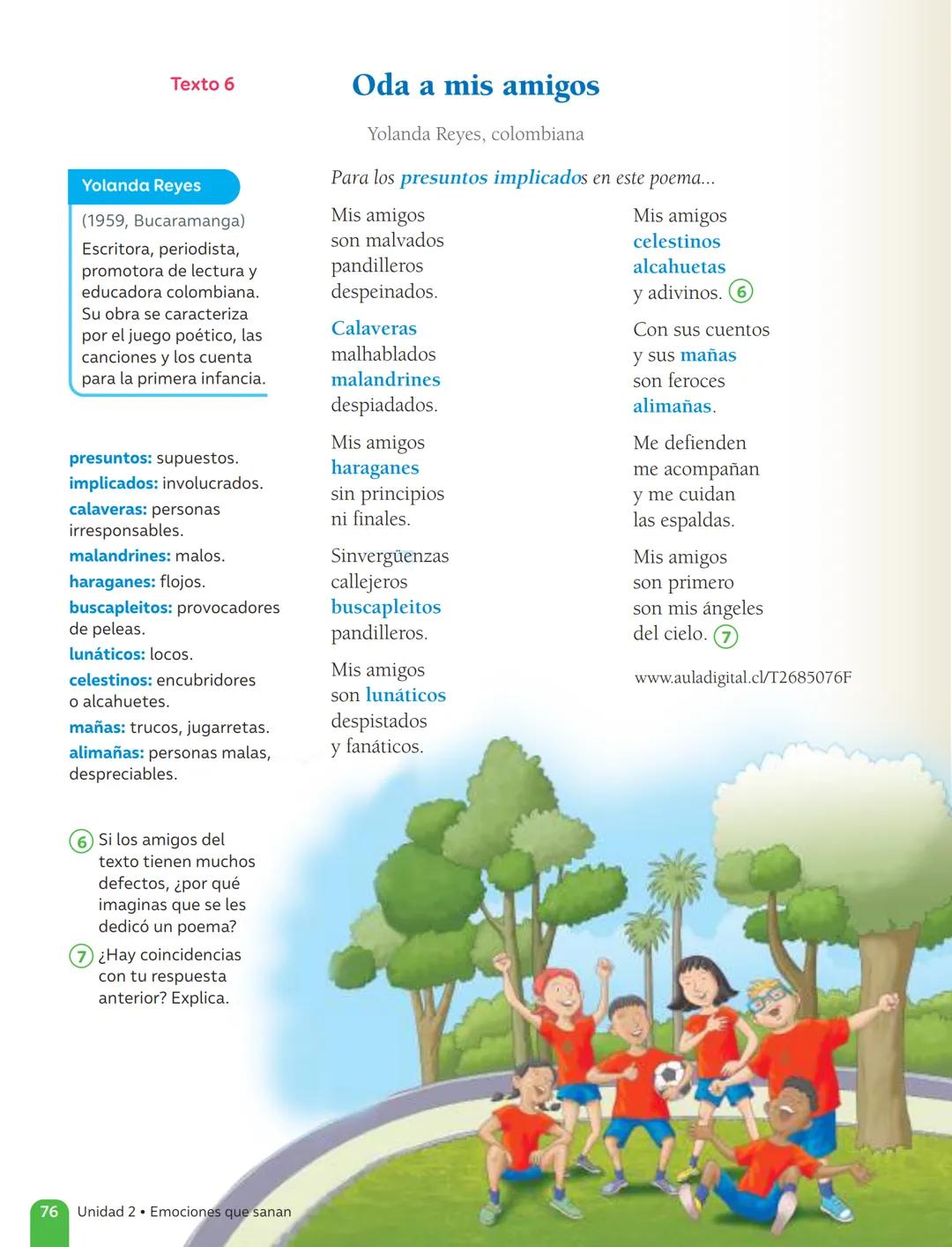 Texto 6

Oda a mis amigos

Yolanda Reyes, colombiana

Yolanda Reyes

(1959, Bucaramanga)
Escritora, periodista, promotora de lectura y educadora colombiana. Su obra se caracteriza por el juego poético, las canciones y los cuenta para la primera infancia.

presuntos: supuestos.
implicados: involucrados.
calaveras: personas irresponsables.
malandrines: malos.
haraganes: flojos.
buscapleitos: provocadores de peleas.
lunáticos: locos.
celestinos: encubridores o alcahuetes.
mañas: trucos, jugarretas.
alimañas: personas malas, despreciables.

6 Si los amigos del texto tienen muchos defectos, ¿por qué imaginas que se les dedicó un poema?

7 ¿Hay coincidencias con tu respuesta anterior? Explica.

Para los presuntos implicados en este poema...

Mis amigos
son malvados
pandilleros
despeinados.

Calaveras
malhablados
malandrines
despiadados.

Mis amigos
haraganes
sin principios
ni finales.

Sinvergüenzas
callejeros
buscapleitos
pandilleros.

Mis amigos
son lunáticos
despistados
y fanáticos.

Mis amigos
celestinos
alcahuetas
y adivinos. 6

Con sus cuentos
y sus mañas
son feroces
alimañas.

Me defienden
me acompañan
y me cuidan
las espaldas.

Mis amigos
son primero
son mis ángeles
del cielo. 7

www.auladigital.cl/T2685076F

76 Unidad 2 • Emociones que sanan